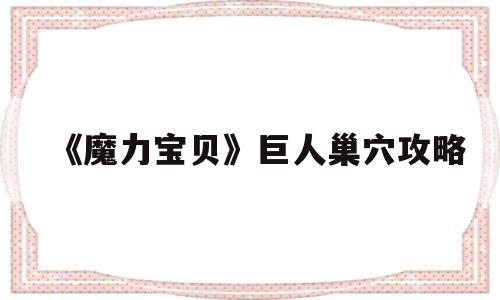 《魔力宝贝》巨人巢穴攻略